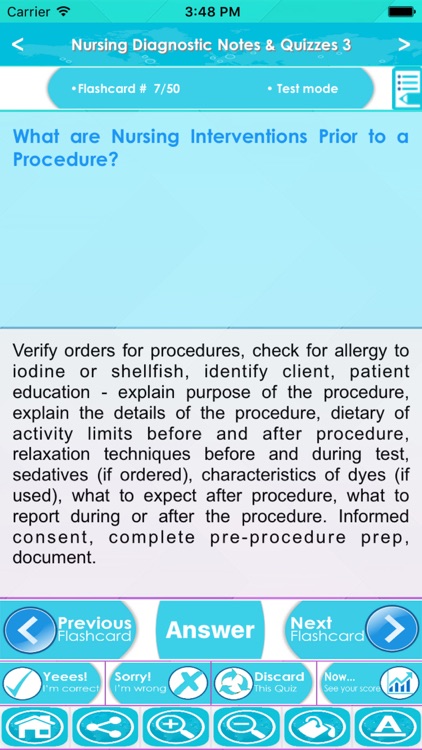 Carrier 3:48 PM

<

Nursing Diagnostic Notes & Quizzes 3

>

•Flashcard # 7/50

• Test mode

What are Nursing Interventions Prior to a Procedure?

Verify orders for procedures, check for allergy to iodine or shellfish, identify client, patient education - explain purpose of the procedure, explain the details of the procedure, dietary of activity limits before and after procedure, relaxation techniques before and during test, sedatives (if ordered), characteristics of dyes (if used), what to expect after procedure, what to report during or after the procedure. Informed consent, complete pre-procedure prep, document.

Previous Flashcard

Answer

Next Flashcard

Yeees! I'm correct

Sorry! I'm wrong

Discard This Quiz

Now... See your score